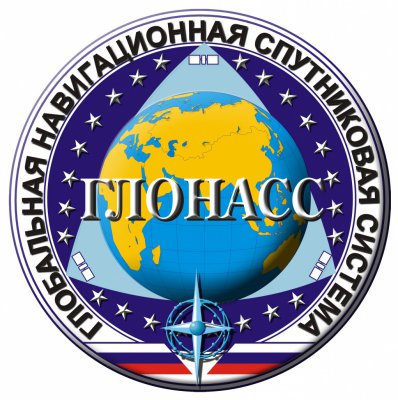 ГЛОБАЛЬНАЯ НАВИГАЦИОННАЯ СПУТНИКОВАЯ СИСТЕМА

ГЛОНАСС